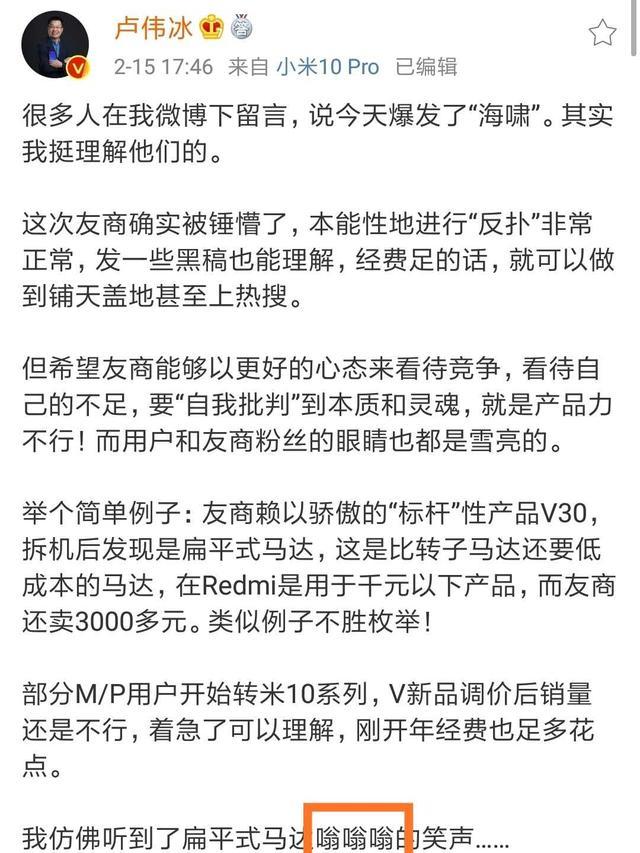 卢伟冰
2-15 17:46 来自 小米10 Pro 已编辑

很多人在我微博下留言，说今天爆发了“海啸”。其实我挺理解他们的。

这次友商确实被锤懵了，本能性地进行“反扑”非常正常，发一些黑稿也能理解，经费足的话，就可以做到铺天盖地甚至上热搜。

但希望友商能够以更好的心态来看待竞争，看待自己的不足，要“自我批判”到本质和灵魂，就是产品力不行！而用户和友商粉丝的眼睛也都是雪亮的。

举个简单例子：友商赖以骄傲的“标杆”性产品V30，拆机后发现是扁平式马达，这是比转子马达还要低成本的马达，在Redmi是用于千元以下产品，而友商还卖3000多元。类似例子不胜枚举！

部分M/P用户开始转米10系列，V新品调价后销量还是不行，着急了可以理解，刚开年经费也足多花点。

我仿佛听到了扁平式马达嗡嗡嗡的笑声……